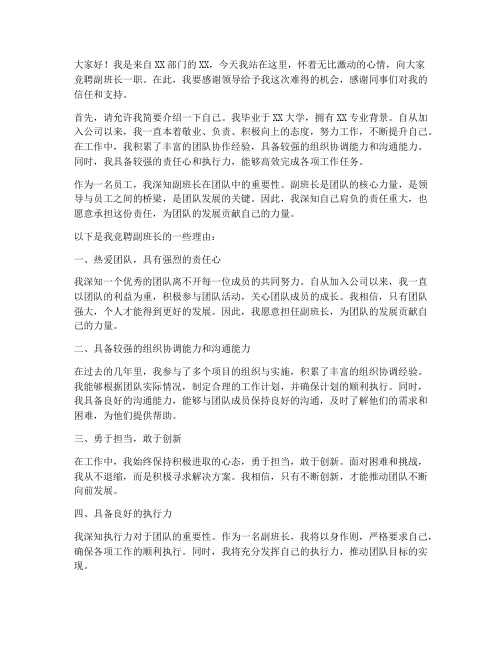 大家好！我是来自XX部门的XX，今天我站在这里，怀着无比激动的心情，向大家竞聘副班长一职。在此，我要感谢领导给予我这次难得的机会，感谢同事们对我的信任和支持。

首先，请允许我简要介绍一下自己。我毕业于XX大学，拥有XX专业背景。自从加入公司以来，我一直本着敬业、负责、积极向上的态度，努力工作，不断提升自己。在工作中，我积累了丰富的团队协作经验，具备较强的组织协调能力和沟通能力。同时，我具备较强的责任心和执行力，能够高效完成各项工作任务。

作为一名员工，我深知副班长在团队中的重要性。副班长是团队的核心力量，是领导与员工之间的桥梁，是团队发展的关键。因此，我深知自己肩负的责任重大，也愿意承担这份责任，为团队的发展贡献自己的力量。

以下是我竞聘副班长的一些理由：

一、热爱团队，具有强烈的责任心

我深知一个优秀的团队离不开每一位成员的共同努力。自从加入公司以来，我一直以团队的利益为重，积极参与团队活动，关心团队成员的成长。我相信，只有团队强大，个人才能得到更好的发展。因此，我愿意担任副班长，为团队的发展贡献自己的力量。

二、具备较强的组织协调能力和沟通能力

在过去的几年里，我参与了多个项目的组织与实施，积累了丰富的组织协调经验。我能够根据团队实际情况，制定合理的工作计划，并确保计划的顺利执行。同时，我具备良好的沟通能力，能够与团队成员保持良好的沟通，及时了解他们的需求和困难，为他们提供帮助。

三、勇于担当，敢于创新

在工作中，我始终保持积极进取的心态，勇于担当，敢于创新。面对困难和挑战，我从不退缩，而是积极寻求解决方案。我相信，只有不断创新，才能推动团队不断向前发展。

四、具备良好的执行力

我深知执行力对于团队的重要性。作为一名副班长，我将以身作则，严格要求自己，确保各项工作的顺利执行。同时，我将充分发挥自己的执行力，推动团队目标的实现。